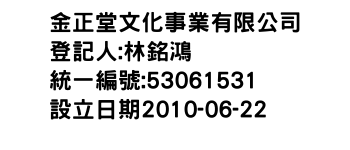 金正堂文化事業有限公司
登記人:林銘鴻
統一編號:53061531
設立日期2010-06-22